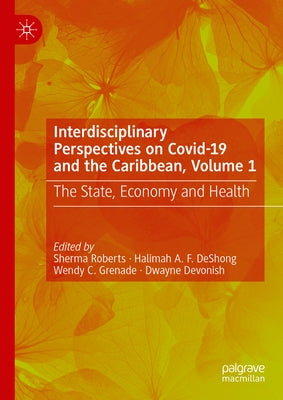 Interdisciplinary Perspectives on Covid-19 and the Caribbean, Volume 1

The State, Economy and Health

Edited by
Sherma Roberts · Halimah A. F. DeShong
Wendy C. Grenade · Dwayne Devonish

palgrave
macmillan